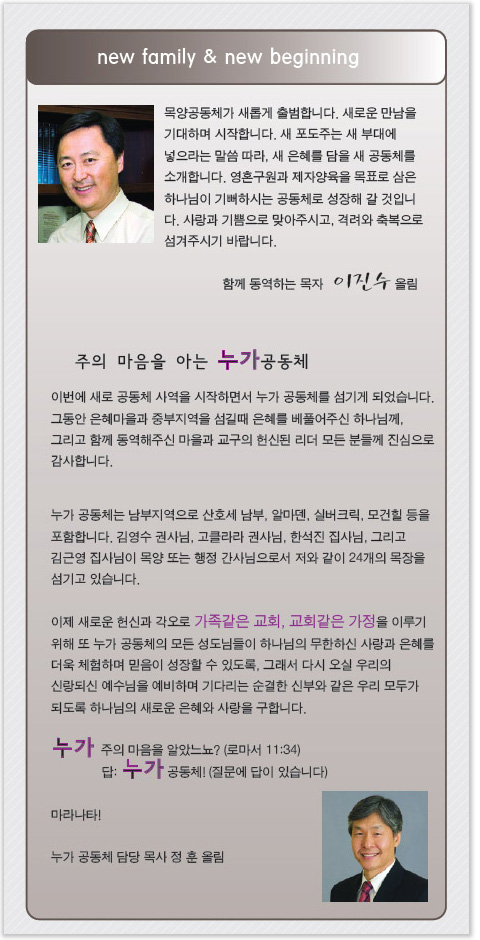 new family & new beginning

목양공동체가 새롭게 출범합니다. 새로운 만남을 기대하며 시작합니다. 새 포도주는 새 부대에 넣으라는 말씀 따라, 새 은혜를 담을 새 공동체를 소개합니다. 영혼구원과 제자양육을 목표로 삼은 하나님이 기뻐하시는 공동체로 성장해 갈 것입니다. 사랑과 기쁨으로 맞아주시고, 격려와 축복으로 섬겨주시기 바랍니다.

함께 동역하는 목자 이진수 올림

주의 마음을 아는 누가공동체

이번에 새로 공동체 사역을 시작하면서 누가 공동체를 섬기게 되었습니다. 그동안 은혜마을과 중부지역을 섬길때 은혜를 베풀어주신 하나님께, 그리고 함께 동역해주신 마을과 교구의 헌신된 리더 모든 분들께 진심으로 감사합니다.

누가 공동체는 남부지역으로 산호세 남부, 알마덴, 실버크릭, 모건힐 등을 포함합니다. 김영수 권사님, 고클라라 권사님, 한석진 집사님, 그리고 김근영 집사님이 목양 또는 행정 간사님으로서 저와 같이 24개의 목장을 섬기고 있습니다.

이제 새로운 헌신과 각오로 가족같은 교회, 교회같은 가정을 이루기 위해 또 누가 공동체의 모든 성도님들이 하나님의 무한하신 사랑과 은혜를 더욱 체험하며 믿음이 성장할 수 있도록, 그래서 다시 오실 우리의 신랑되신 예수님을 예비하며 기다리는 순결한 신부와 같은 우리 모두가 되도록 하나님의 새로운 은혜와 사랑을 구합니다.

누가 주의 마음을 알았느뇨? (로마서 11:34)
답: 누가 공동체! (질문에 답이 있습니다)

마라나타!

누가 공동체 담당 목사 정 훈 올림